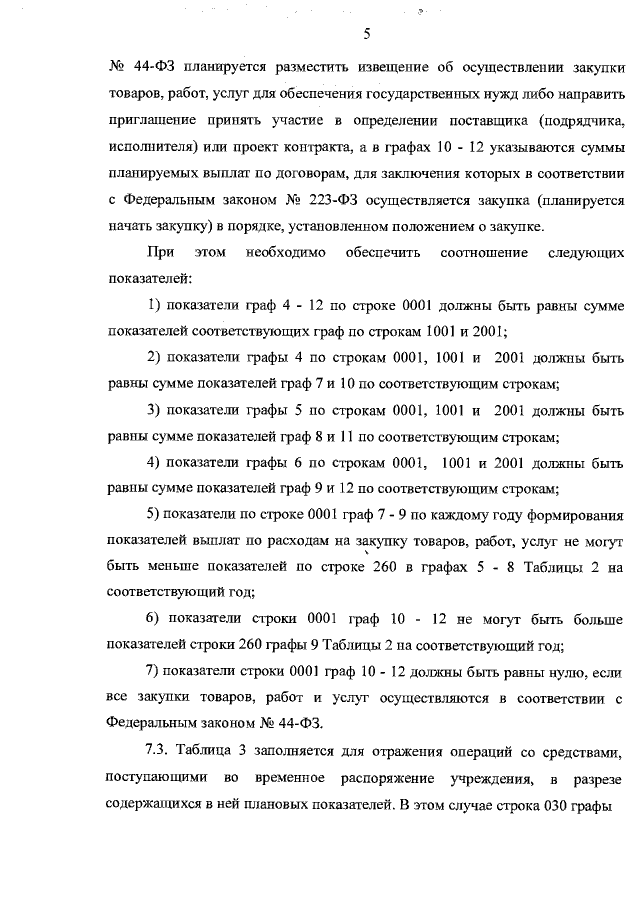 5

№ 44-ФЗ планируется разместить извещение об осуществлении закупки товаров, работ, услуг для обеспечения государственных нужд либо направить приглашение принять участие в определении поставщика (подрядчика, исполнителя) или проект контракта, а в графах 10 - 12 указываются суммы планируемых выплат по договорам, для заключения которых в соответствии с Федеральным законом № 223-ФЗ осуществляется закупка (планируется начать закупку) в порядке, установленном положением о закупке.

При этом необходимо обеспечить соотношение следующих показателей:

1) показатели граф 4 - 12 по строке 0001 должны быть равны сумме показателей соответствующих граф по строкам 1001 и 2001;

2) показатели графы 4 по строкам 0001, 1001 и 2001 должны быть равны сумме показателей граф 7 и 10 по соответствующим строкам;

3) показатели графы 5 по строкам 0001, 1001 и 2001 должны быть равны сумме показателей граф 8 и 11 по соответствующим строкам;

4) показатели графы 6 по строкам 0001, 1001 и 2001 должны быть равны сумме показателей граф 9 и 12 по соответствующим строкам;

5) показатели по строке 0001 граф 7 - 9 по каждому году формирования показателей выплат по расходам на закупку товаров, работ, услуг не могут быть меньше показателей по строке 260 в графах 5 - 8 Таблицы 2 на соответствующий год;

6) показатели строки 0001 граф 10 - 12 не могут быть больше показателей строки 260 графы 9 Таблицы 2 на соответствующий год;

7) показатели строки 0001 граф 10 - 12 должны быть равны нулю, если все закупки товаров, работ и услуг осуществляются в соответствии с Федеральным законом № 44-ФЗ.

7.3. Таблица 3 заполняется для отражения операций со средствами, поступающими во временное распоряжение учреждения, в разрезе содержащихся в ней плановых показателей. В этом случае строка 030 графы